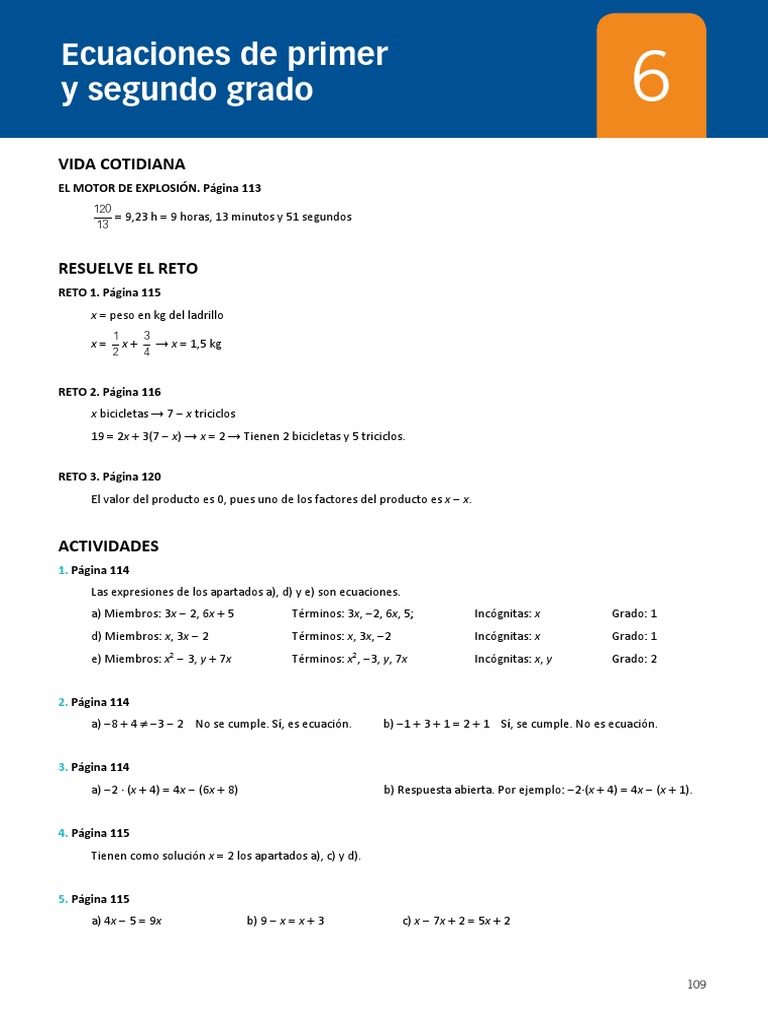 Ecuaciones de primer y segundo grado

6

VIDA COTIDIANA

EL MOTOR DE EXPLOSIÓN. Página 113

$\frac{120}{13}$ = 9,23 h = 9 horas, 13 minutos y 51 segundos

RESUELVE EL RETO

RETO 1. Página 115

$x$ = peso en kg del ladrillo

$x = \frac{1}{2}x + \frac{3}{4} \rightarrow x = 1,5$ kg

RETO 2. Página 116

$x$ bicicletas $\rightarrow 7 - x$ triciclos

$19 = 2x + 3(7 - x) \rightarrow x = 2 \rightarrow$ Tienen 2 bicicletas y 5 triciclos.

RETO 3. Página 120

El valor del producto es 0, pues uno de los factores del producto es $x - x$.

ACTIVIDADES

1. Página 114

Las expresiones de los apartados a), d) y e) son ecuaciones.

a) Miembros: $3x - 2$, $6x + 5$ Términos: $3x$, $-2$, $6x$, $5$; Incógnitas: $x$ Grado: 1

d) Miembros: $x$, $3x - 2$ Términos: $x$, $3x$, $-2$ Incógnitas: $x$ Grado: 1

e) Miembros: $x^2 - 3$, $y + 7x$ Términos: $x^2$, $-3$, $y$, $7x$ Incógnitas: $x$, $y$ Grado: 2

2. Página 114

a) $-8 + 4 \neq -3 - 2$ No se cumple. Sí, es ecuación. b) $-1 + 3 + 1 = 2 + 1$ Sí, se cumple. No es ecuación.

3. Página 114

a) $-2 \cdot (x + 4) = 4x - (6x + 8)$ b) Respuesta abierta. Por ejemplo: $-2 \cdot (x + 4) = 4x - (x + 1)$.

4. Página 115

Tienen como solución $x = 2$ los apartados a), c) y d).

5. Página 115

a) $4x - 5 = 9x$ b) $9 - x = x + 3$ c) $x - 7x + 2 = 5x + 2$

109